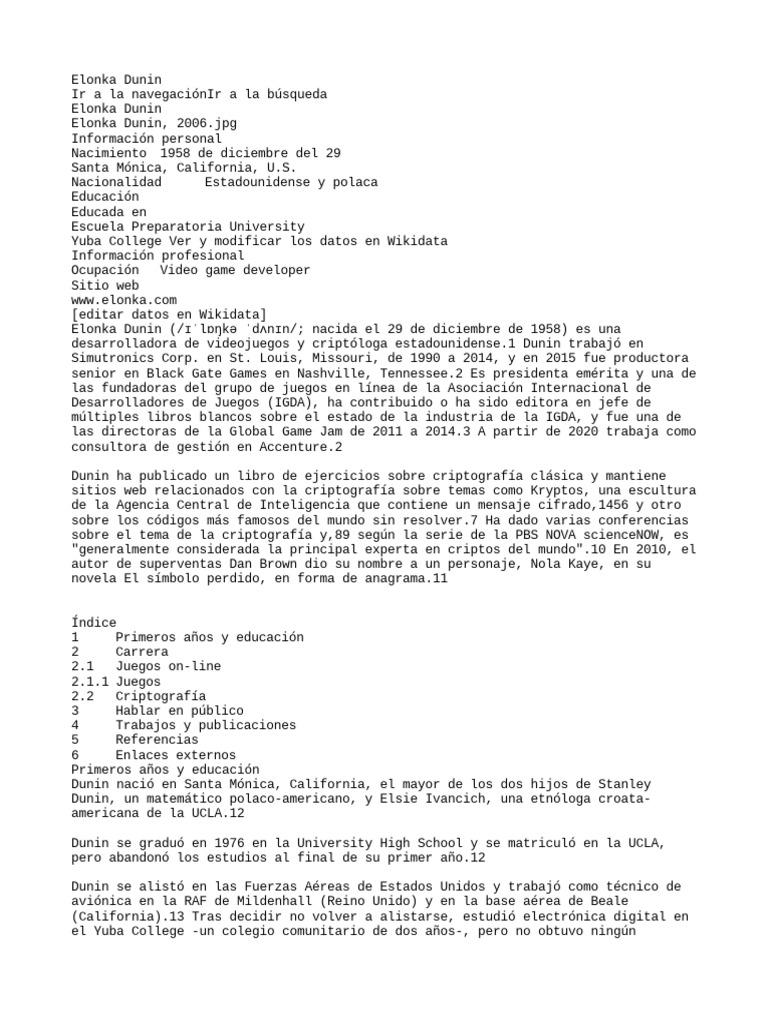 Elonka Dunin
Ir a la navegaciónIr a la búsqueda
Elonka Dunin
Elonka Dunin, 2006.jpg
Información personal
Nacimiento 1958 de diciembre del 29
Santa Mónica, California, U.S.
Nacionalidad Estadounidense y polaca
Educación
Educada en
Escuela Preparatoria University
Yuba College Ver y modificar los datos en Wikidata
Información profesional
Ocupación Video game developer
Sitio web
www.elonka.com
[editar datos en Wikidata]
Elonka Dunin (/ɪˈlɒŋkə ˈdʌnɪn/; nacida el 29 de diciembre de 1958) es una desarrolladora de videojuegos y criptóloga estadounidense.1 Dunin trabajó en Simutronics Corp. en St. Louis, Missouri, de 1990 a 2014, y en 2015 fue productora senior en Black Gate Games en Nashville, Tennessee.2 Es presidenta emérita y una de las fundadoras del grupo de juegos en línea de la Asociación Internacional de Desarrolladores de Juegos (IGDA), ha contribuido o ha sido editora en jefe de múltiples libros blancos sobre el estado de la industria de la IGDA, y fue una de las directoras de la Global Game Jam de 2011 a 2014.3 A partir de 2020 trabaja como consultora de gestión en Accenture.2

Dunin ha publicado un libro de ejercicios sobre criptografía clásica y mantiene sitios web relacionados con la criptografía sobre temas como Kryptos, una escultura de la Agencia Central de Inteligencia que contiene un mensaje cifrado,1456 y otro sobre los códigos más famosos del mundo sin resolver.7 Ha dado varias conferencias sobre el tema de la criptografía y,89 según la serie de la PBS NOVA scienceNOW, es "generalmente considerada la principal experta en criptos del mundo".10 En 2010, el autor de superventas Dan Brown dio su nombre a un personaje, Nola Kaye, en su novela El símbolo perdido, en forma de anagrama.11

Índice
1 Primeros años y educación
2 Carrera
2.1 Juegos on-line
2.1.1 Juegos
2.2 Criptografía
3 Hablar en público
4 Trabajos y publicaciones
5 Referencias
6 Enlaces externos
Primeros años y educación
Dunin nació en Santa Mónica, California, el mayor de los dos hijos de Stanley Dunin, un matemático polaco-americano, y Elsie Ivancich, una etnóloga croata-americana de la UCLA.12

Dunin se graduó en 1976 en la University High School y se matriculó en la UCLA, pero abandonó los estudios al final de su primer año.12

Dunin se alistó en las Fuerzas Aéreas de Estados Unidos y trabajó como técnico de aviónica en la RAF de Mildenhall (Reino Unido) y en la base aérea de Beale (California).13 Tras decidir no volver a alistarse, estudió electrónica digital en el Yuba College -un colegio comunitario de dos años-, pero no obtuvo ningún